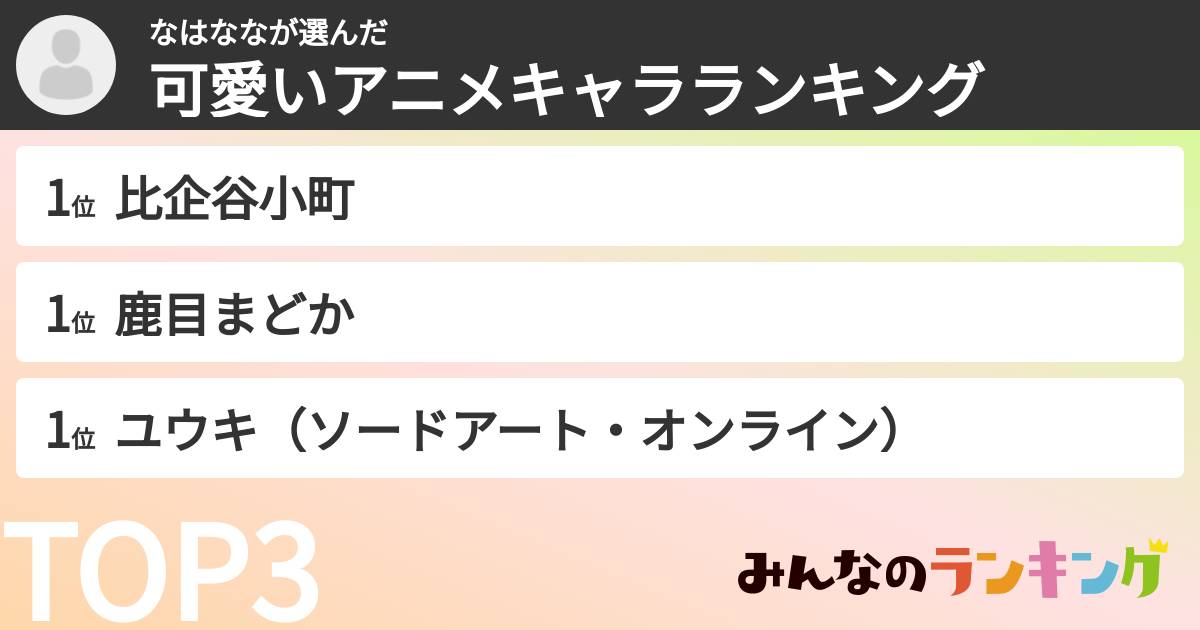 なはななが選んだ
可愛いアニメキャラランキング

1位 比企谷小町

1位 鹿目まどか

1位 ユウキ（ソードアート・オンライン）

TOP3

みんなのランキング